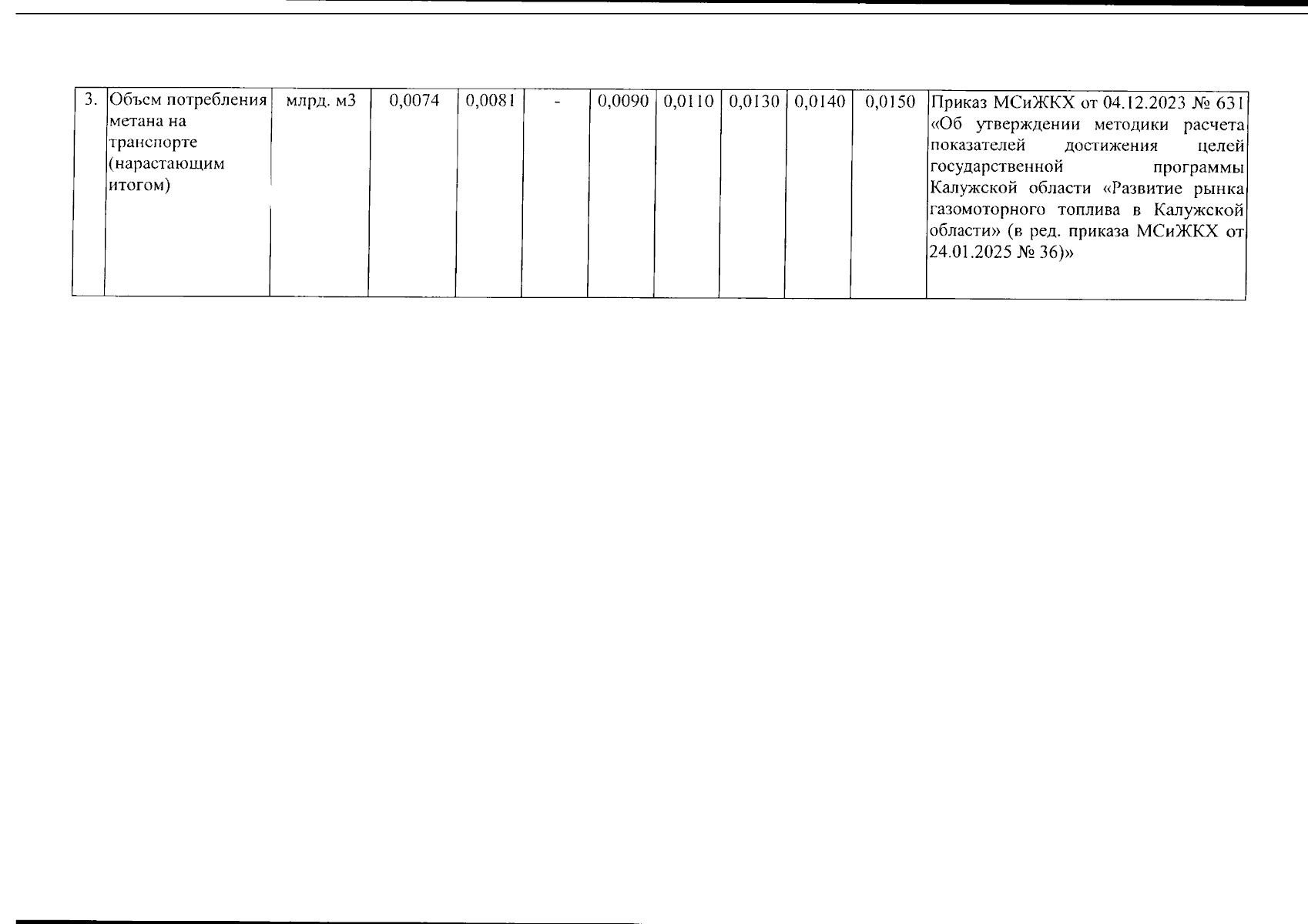 | 3. | Объем потребления метана на транспорте (нарастающим итогом) | млрд. м3 | 0,0074 | 0,0081 | - | 0,0090 | 0,0110 | 0,0130 | 0,0140 | 0,0150 | Приказ МСиЖКХ от 04.12.2023 № 631 «Об утверждении методики расчета показателей достижения целей государственной программы Калужской области «Развитие рынка газомоторного топлива в Калужской области» (в ред. приказа МСиЖКХ от 24.01.2025 № 36)» |
|---|---|---|---|---|---|---|---|---|---|---|---|